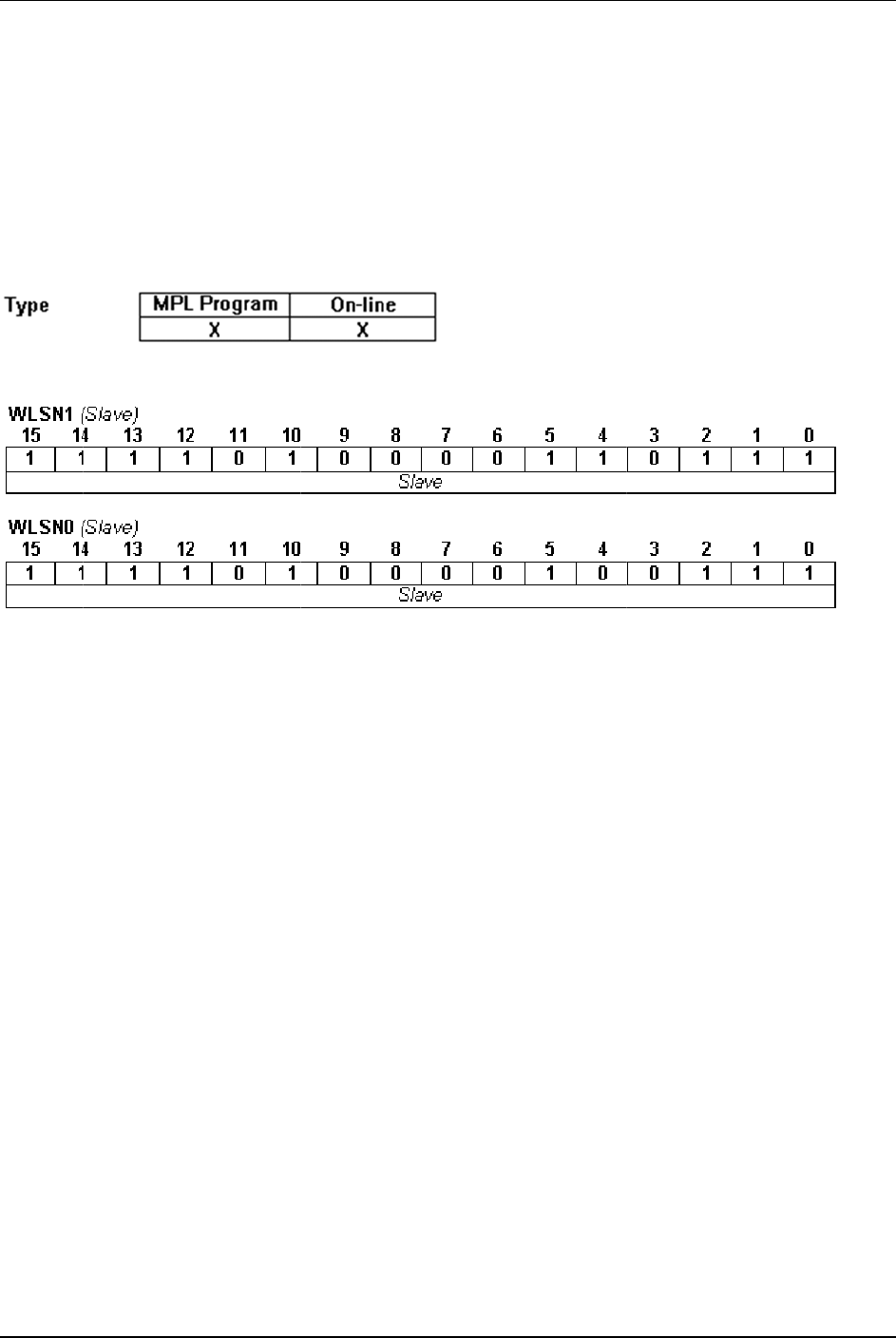 Type

| MPL Program | On-line |
|---|---|
| X | X |

WLSN1 (Slave)

| 15 | 14 | 13 | 12 | 11 | 10 | 9 | 8 | 7 | 6 | 5 | 4 | 3 | 2 | 1 | 0 |
|---|---|---|---|---|---|---|---|---|---|---|---|---|---|---|---|
| 1 | 1 | 1 | 1 | 0 | 1 | 0 | 0 | 0 | 0 | 1 | 1 | 0 | 1 | 1 | 1 |
| Slave | | | | | | | | | | | | | | | |

WLSN0 (Slave)

| 15 | 14 | 13 | 12 | 11 | 10 | 9 | 8 | 7 | 6 | 5 | 4 | 3 | 2 | 1 | 0 |
|---|---|---|---|---|---|---|---|---|---|---|---|---|---|---|---|
| 1 | 1 | 1 | 1 | 0 | 1 | 0 | 0 | 0 | 0 | 1 | 0 | 0 | 1 | 1 | 1 |
| Slave | | | | | | | | | | | | | | | |